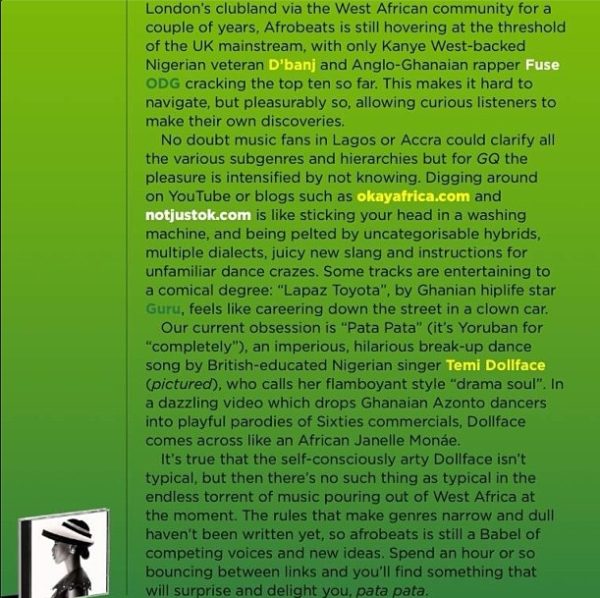 London's clubland via the West African community for a couple of years, Afrobeats is still hovering at the threshold of the UK mainstream, with only Kanye West-backed Nigerian veteran D'banj and Anglo-Ghanaian rapper Fuse ODG cracking the top ten so far. This makes it hard to navigate, but pleasurably so, allowing curious listeners to make their own discoveries.

No doubt music fans in Lagos or Accra could clarify all the various subgenres and hierarchies but for GQ the pleasure is intensified by not knowing. Digging around on YouTube or blogs such as okayafrica.com and notjustok.com is like sticking your head in a washing machine, and being pelted by uncategorisable hybrids, multiple dialects, juicy new slang and instructions for unfamiliar dance crazes. Some tracks are entertaining to a comical degree: "Lapaz Toyota", by Ghanian hiplife star Guru, feels like careering down the street in a clown car.

Our current obsession is "Pata Pata" (it's Yoruban for "completely"), an imperious, hilarious break-up dance song by British-educated Nigerian singer Temi Dollface (pictured), who calls her flamboyant style "drama soul". In a dazzling video which drops Ghanaian Azonto dancers into playful parodies of Sixties commercials, Dollface comes across like an African Janelle Monáe.

It's true that the self-consciously arty Dollface isn't typical, but then there's no such thing as typical in the endless torrent of music pouring out of West Africa at the moment. The rules that make genres narrow and dull haven't been written yet, so afrobeats is still a Babel of competing voices and new ideas. Spend an hour or so bouncing between links and you'll find something that will surprise and delight you, pata pata.